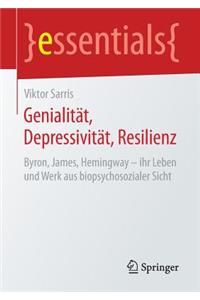 }essentials{

Viktor Sarris

Genialität, Depressivität, Resilienz

Byron, James, Hemingway – ihr Leben und Werk aus biopsychosozialer Sicht

Springer